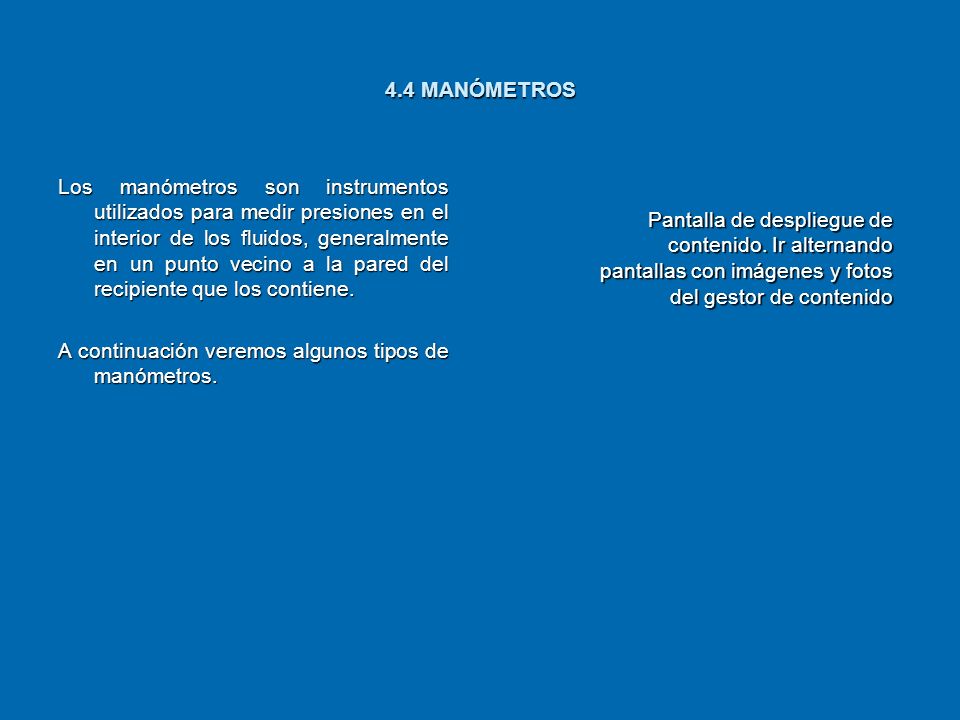 4.4 MANÓMETROS

Los manómetros son instrumentos utilizados para medir presiones en el interior de los fluidos, generalmente en un punto vecino a la pared del recipiente que los contiene.

A continuación veremos algunos tipos de manómetros.

Pantalla de despliegue de contenido. Ir alternando pantallas con imágenes y fotos del gestor de contenido